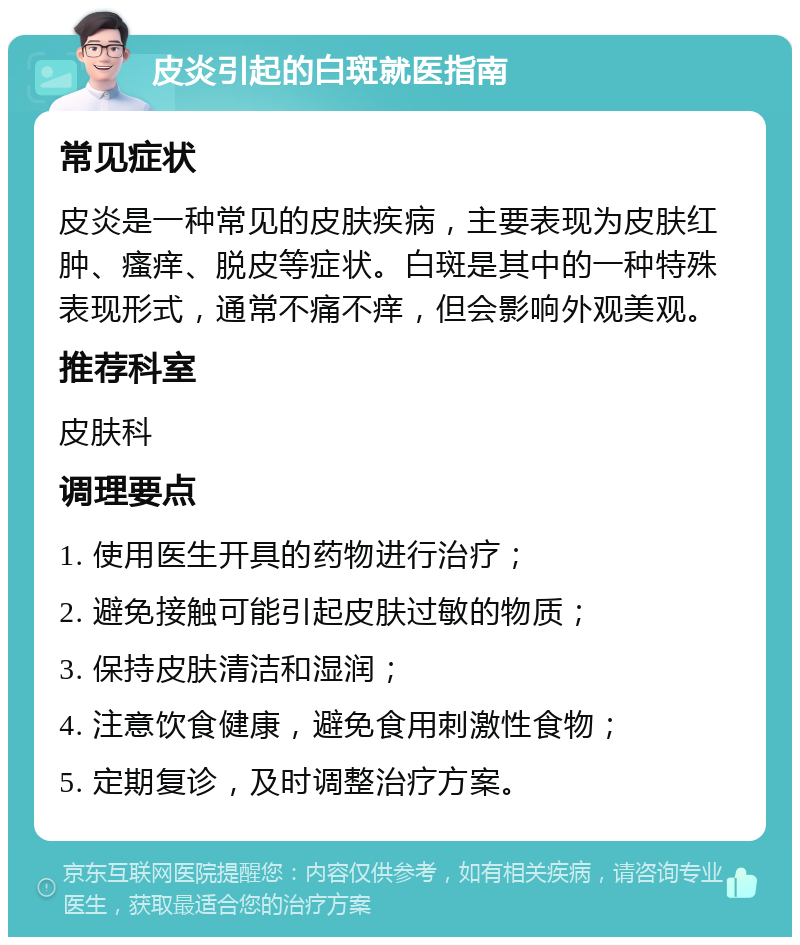 皮炎引起的白斑就医指南

常见症状

皮炎是一种常见的皮肤疾病，主要表现为皮肤红肿、瘙痒、脱皮等症状。白斑是其中的一种特殊表现形式，通常不痛不痒，但会影响外观美观。

推荐科室

皮肤科

调理要点

1. 使用医生开具的药物进行治疗；

2. 避免接触可能引起皮肤过敏的物质；

3. 保持皮肤清洁和湿润；

4. 注意饮食健康，避免食用刺激性食物；

5. 定期复诊，及时调整治疗方案。

京东互联网医院提醒您：内容仅供参考，如有相关疾病，请咨询专业医生，获取最适合您的治疗方案